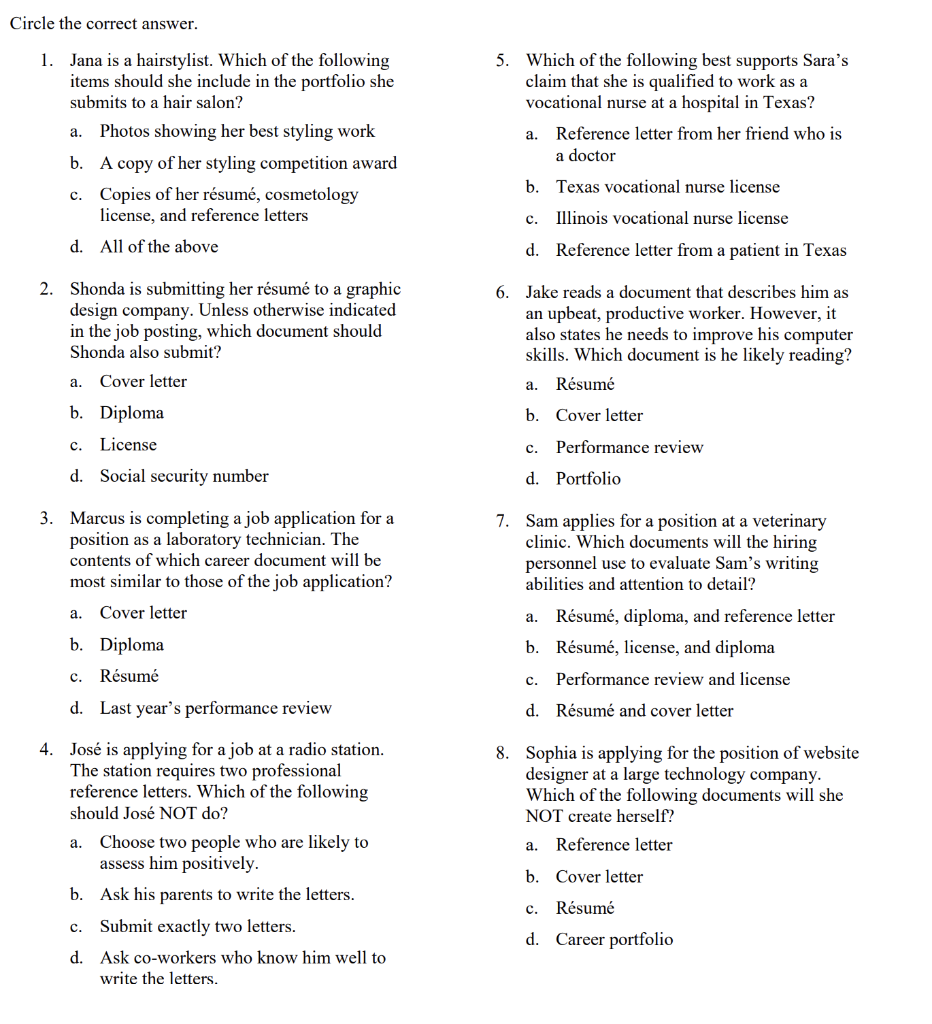 Circle the correct answer.

1. Jana is a hairstylist. Which of the following items should she include in the portfolio she submits to a hair salon?

a. Photos showing her best styling work

b. A copy of her styling competition award

c. Copies of her résumé, cosmetology license, and reference letters

d. All of the above

2. Shonda is submitting her résumé to a graphic design company. Unless otherwise indicated in the job posting, which document should Shonda also submit?

a. Cover letter

b. Diploma

c. License

d. Social security number

3. Marcus is completing a job application for a position as a laboratory technician. The contents of which career document will be most similar to those of the job application?

a. Cover letter

b. Diploma

c. Résumé

d. Last year's performance review

4. José is applying for a job at a radio station. The station requires two professional reference letters. Which of the following should José NOT do?

a. Choose two people who are likely to assess him positively.

b. Ask his parents to write the letters.

c. Submit exactly two letters.

d. Ask co-workers who know him well to write the letters.

5. Which of the following best supports Sara's claim that she is qualified to work as a vocational nurse at a hospital in Texas?

a. Reference letter from her friend who is a doctor

b. Texas vocational nurse license

c. Illinois vocational nurse license

d. Reference letter from a patient in Texas

6. Jake reads a document that describes him as an upbeat, productive worker. However, it also states he needs to improve his computer skills. Which document is he likely reading?

a. Résumé

b. Cover letter

c. Performance review

d. Portfolio

7. Sam applies for a position at a veterinary clinic. Which documents will the hiring personnel use to evaluate Sam's writing abilities and attention to detail?

a. Résumé, diploma, and reference letter

b. Résumé, license, and diploma

c. Performance review and license

d. Résumé and cover letter

8. Sophia is applying for the position of website designer at a large technology company. Which of the following documents will she NOT create herself?

a. Reference letter

b. Cover letter

c. Résumé

d. Career portfolio